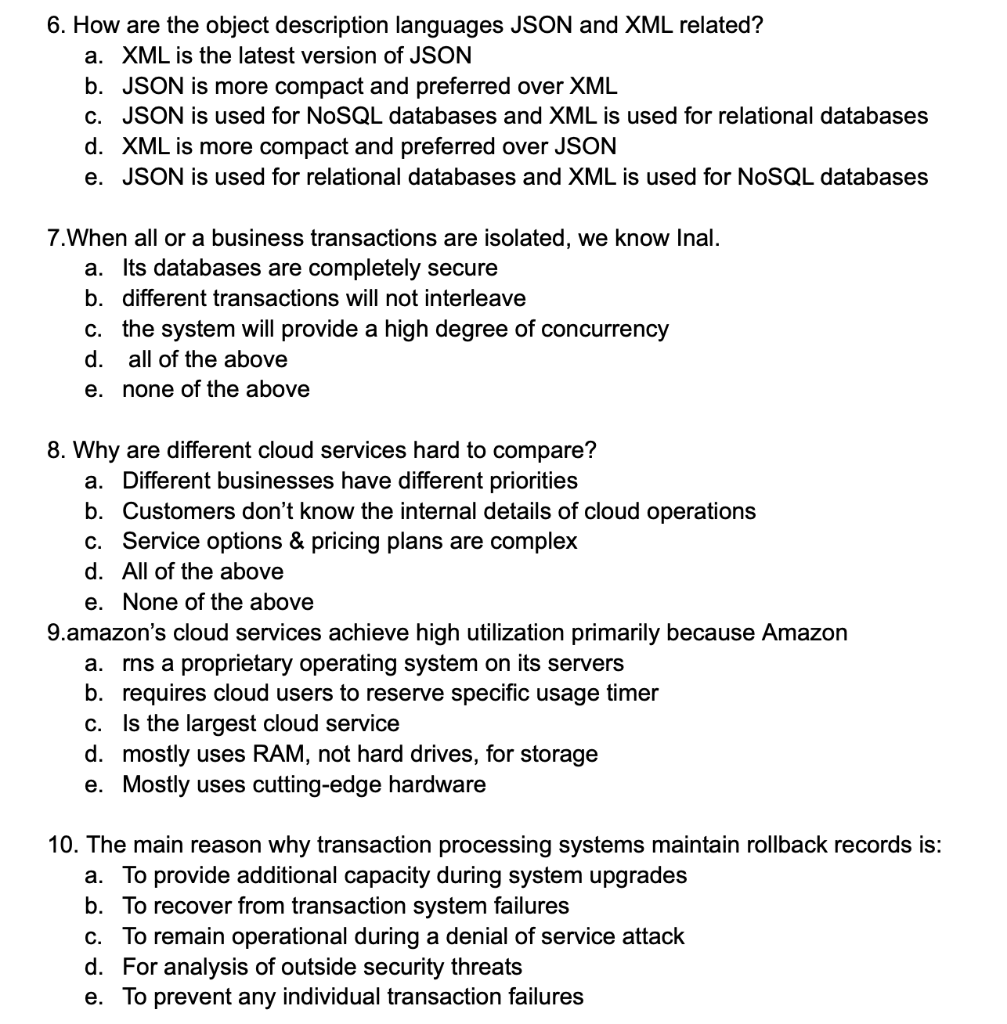 6. How are the object description languages JSON and XML related?
a. XML is the latest version of JSON
b. JSON is more compact and preferred over XML
c. JSON is used for NoSQL databases and XML is used for relational databases
d. XML is more compact and preferred over JSON
e. JSON is used for relational databases and XML is used for NoSQL databases

7.When all or a business transactions are isolated, we know Inal.
a. Its databases are completely secure
b. different transactions will not interleave
c. the system will provide a high degree of concurrency
d. all of the above
e. none of the above

8. Why are different cloud services hard to compare?
a. Different businesses have different priorities
b. Customers don't know the internal details of cloud operations
c. Service options & pricing plans are complex
d. All of the above
e. None of the above
9.amazon's cloud services achieve high utilization primarily because Amazon
a. rns a proprietary operating system on its servers
b. requires cloud users to reserve specific usage timer
c. Is the largest cloud service
d. mostly uses RAM, not hard drives, for storage
e. Mostly uses cutting-edge hardware

10. The main reason why transaction processing systems maintain rollback records is:
a. To provide additional capacity during system upgrades
b. To recover from transaction system failures
c. To remain operational during a denial of service attack
d. For analysis of outside security threats
e. To prevent any individual transaction failures